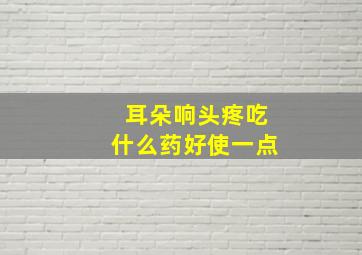 耳朵响头疼吃
什么药好使一点